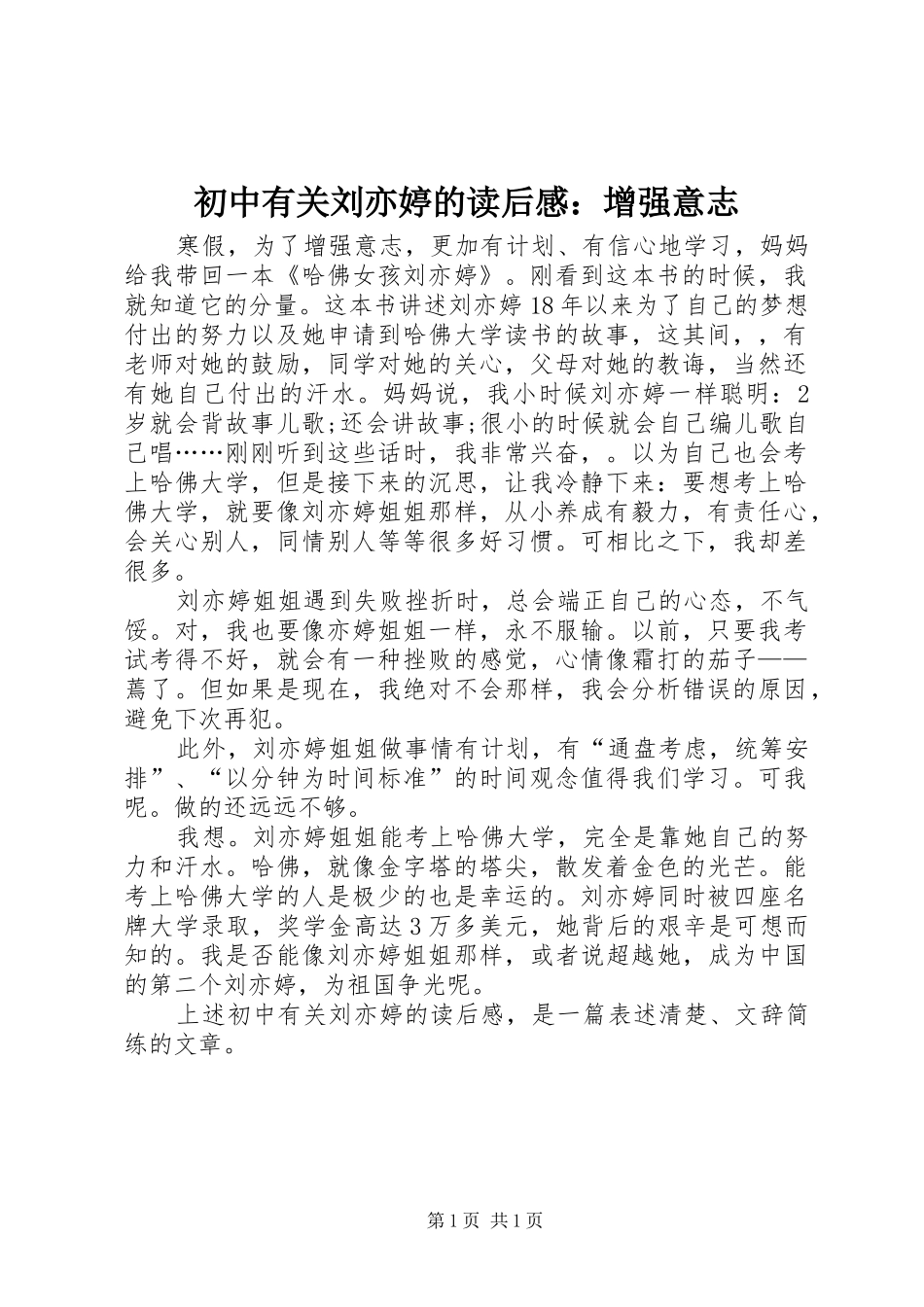 初中有关刘亦婷的读后感：增强意志

寒假，为了增强意志，更加有计划、有信心地学习，妈妈给我带回一本《哈佛女孩刘亦婷》。刚看到这本书的时候，我就知道它的分量。这本书讲述刘亦婷18年以来为了自己的梦想付出的努力以及她申请到哈佛大学读书的故事，这其间，，有老师对她的鼓励，同学对她的关心，父母对她的教诲，当然还有她自己付出的汗水。妈妈说，我小时候刘亦婷一样聪明：2岁就会背故事儿歌;还会讲故事;很小的时候就会自己编儿歌自己唱……刚刚听到这些话时，我非常兴奋，。以为自己也会考上哈佛大学，但是接下来的沉思，让我冷静下来：要想考上哈佛大学，就要像刘亦婷姐姐那样，从小养成有毅力，有责任心，会关心别人，同情别人等等很多好习惯。可相比之下，我却差很多。

刘亦婷姐姐遇到失败挫折时，总会端正自己的心态，不气馁。对，我也要像亦婷姐姐一样，永不服输。以前，只要我考试考得不好，就会有一种挫败的感觉，心情像霜打的茄子——蔫了。但如果是现在，我绝对不会那样，我会分析错误的原因，避免下次再犯。

此外，刘亦婷姐姐做事情有计划，有“通盘考虑，统筹安排”、“以分钟为时间标准”的时间观念值得我们学习。可我呢。做的还远远不够。

我想。刘亦婷姐姐能考上哈佛大学，完全是靠她自己的努力和汗水。哈佛，就像金字塔的塔尖，散发着金色的光芒。能考上哈佛大学的人是极少的也是幸运的。刘亦婷同时被四座名牌大学录取，奖学金高达3万多美元，她背后的艰辛是可想而知的。我是否能像刘亦婷姐姐那样，或者说超越她，成为中国的第二个刘亦婷，为祖国争光呢。

上述初中有关刘亦婷的读后感，是一篇表述清楚、文辞简练的文章。

第1页 共1页